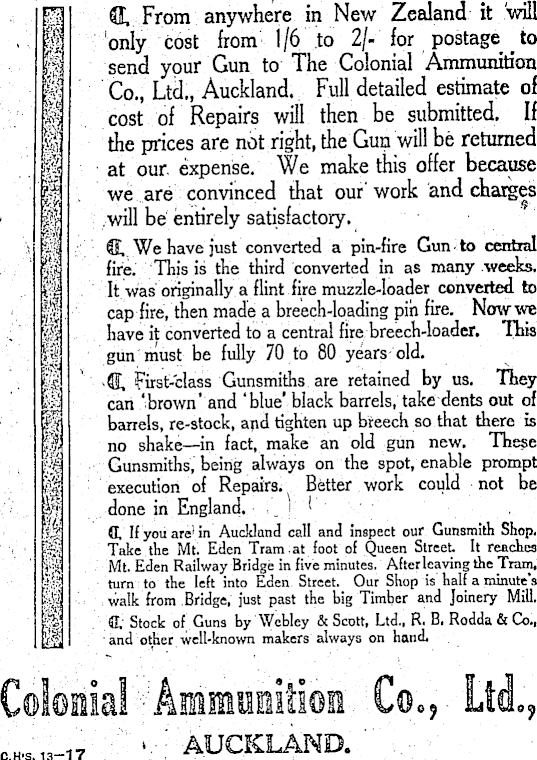 ¶ From anywhere in New Zealand it will only cost from 1/6 to 2/- for postage to send your Gun to The Colonial Ammunition Co., Ltd., Auckland. Full detailed estimate of cost of Repairs will then be submitted. If the prices are not right, the Gun will be returned at our expense. We make this offer because we are convinced that our work and charges will be entirely satisfactory.

¶ We have just converted a pin-fire Gun to central fire. This is the third converted in as many weeks. It was originally a flint fire muzzle-loader converted to cap fire, then made a breech-loading pin fire. Now we have it converted to a central fire breech-loader. This gun must be fully 70 to 80 years old.

¶ First-class Gunsmiths are retained by us. They can 'brown' and 'blue' black barrels, take dents out of barrels, re-stock, and tighten up breech so that there is no shake—in fact, make an old gun new. These Gunsmiths, being always on the spot, enable prompt execution of Repairs. Better work could not be done in England.

¶ If you are in Auckland call and inspect our Gunsmith Shop. Take the Mt. Eden Tram at foot of Queen Street. It reaches Mt. Eden Railway Bridge in five minutes. After leaving the Tram, turn to the left into Eden Street. Our Shop is half a minute's walk from Bridge, just past the big Timber and Joinery Mill.

¶ Stock of Guns by Webley & Scott, Ltd., R. B. Rodda & Co., and other well-known makers always on hand.

Colonial Ammunition Co., Ltd.,

AUCKLAND.

C.H's. 13—17